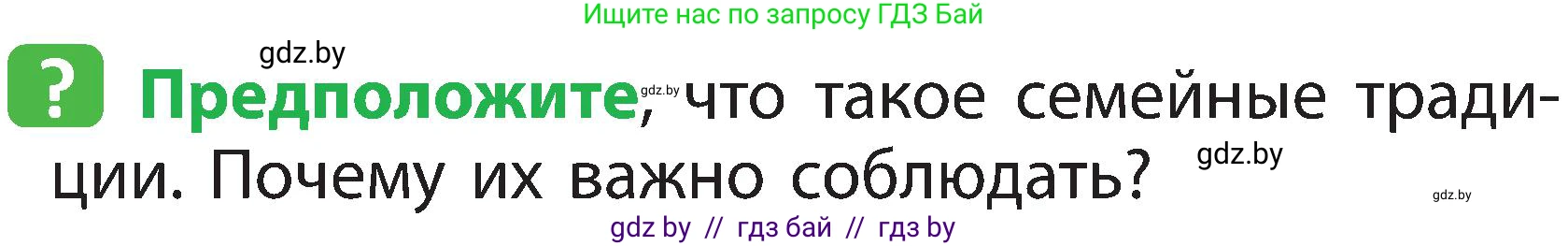 Ищите нас по запросу ГДЗ Бай

gdz.by

? Предположите, что такое семейные традиции. Почему их важно соблюдать?

gdz.by

gdz.by

gdz.by

gdz by // гдз бай // гдз by